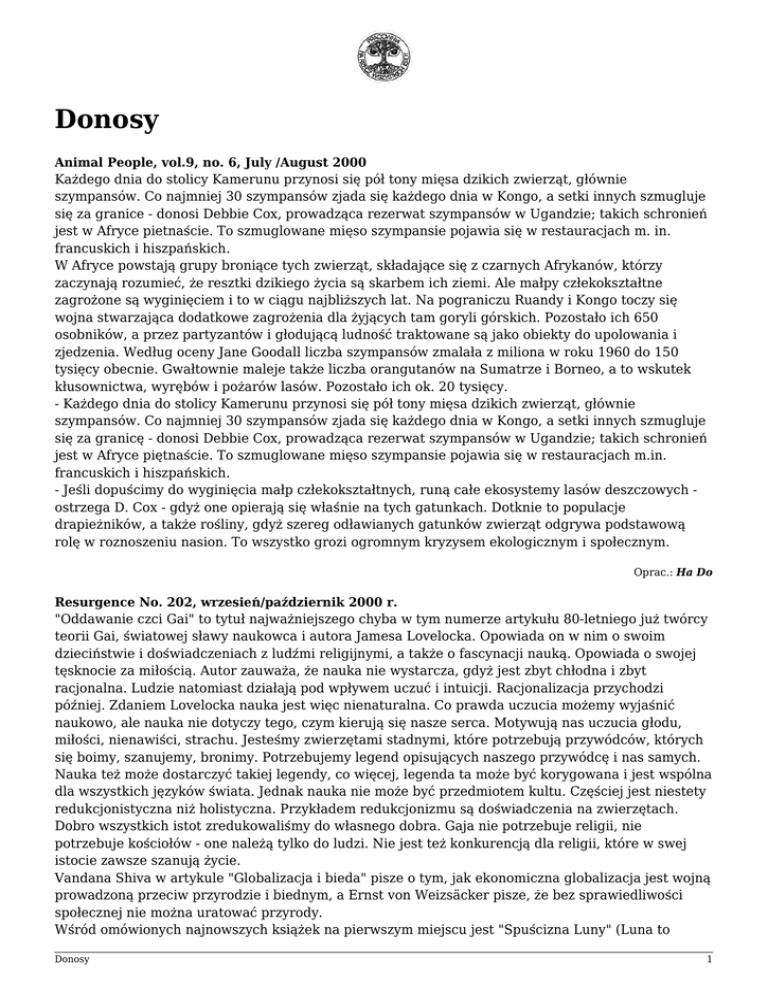 Donosy

**Animal People, vol.9, no. 6, July /August 2000**
Każdego dnia do stolicy Kamerunu przynosi się pół tony mięsa dzikich zwierząt, głównie szympansów. Co najmniej 30 szympansów zjada się każdego dnia w Kongo, a setki innych szmugluje się za granice - donosi Debbie Cox, prowadząca rezerwat szympansów w Ugandzie; takich schronień jest w Afryce pietnaście. To szmuglowane mięso szympansie pojawia się w restauracjach m. in. francuskich i hiszpańskich.
W Afryce powstają grupy broniące tych zwierząt, składające się z czarnych Afrykanów, którzy zaczynają rozumieć, że resztki dzikiego życia są skarbem ich ziemi. Ale małpy człekokształtne zagrożone są wyginięciem i to w ciągu najbliższych lat. Na pograniczu Ruandy i Kongo toczy się wojna stwarzająca dodatkowe zagrożenia dla żyjących tam goryli górskich. Pozostało ich 650 osobników, a przez partyzantów i głodującą ludność traktowane są jako obiekty do upolowania i zjedzenia. Według oceny Jane Goodall liczba szympansów zmalała z miliona w roku 1960 do 150 tysięcy obecnie. Gwałtownie maleje także liczba orangutanów na Sumatrze i Borneo, a to wskutek kłusownictwa, wyrębów i pożarów lasów. Pozostało ich ok. 20 tysięcy.
- Każdego dnia do stolicy Kamerunu przynosi się pół tony mięsa dzikich zwierząt, głównie szympansów. Co najmniej 30 szympansów zjada się każdego dnia w Kongo, a setki innych szmugluje się za granicę - donosi Debbie Cox, prowadząca rezerwat szympansów w Ugandzie; takich schronień jest w Afryce piętnaście. To szmuglowane mięso szympansie pojawia się w restauracjach m.in. francuskich i hiszpańskich.
- Jeśli dopuścimy do wyginięcia małp człekokształtnych, runą całe ekosystemy lasów deszczowych - ostrzega D. Cox - gdyż one opierają się właśnie na tych gatunkach. Dotknie to populacje drapieżników, a także rośliny, gdyż szereg odławianych gatunków zwierząt odgrywa podstawową rolę w roznoszeniu nasion. To wszystko grozi ogromnym kryzysem ekologicznym i społecznym.

Oprac.: ***Ha Do***

**Resurgence No. 202, wrzesień/październik 2000 r.**
"Oddawanie czci Gai" to tytuł najważniejszego chyba w tym numerze artykułu 80-letniego już twórcy teorii Gai, światowej sławy naukowca i autora Jamesa Lovelocka. Opowiada on w nim o swoim dzieciństwie i doświadczeniach z ludźmi religijnymi, a także o fascynacji nauką. Opowiada o swojej tęsknocie za miłością. Autor zauważa, że nauka nie wystarcza, gdyż jest zbyt chłodna i zbyt racjonalna. Ludzie natomiast działają pod wpływem uczuć i intuicji. Racjonalizacja przychodzi później. Zdaniem Lovelocka nauka jest więc nienaturalna. Co prawda uczucia możemy wyjaśnić naukowo, ale nauka nie dotyczy tego, czym kierują się nasze serca. Motywują nas uczucia głodu, miłości, nienawiści, strachu. Jesteśmy zwierzętami stadnymi, które potrzebują przywódców, których się boimy, szanujemy, bronimy. Potrzebujemy legend opisujących naszego przywódcę i nas samych. Nauka też może dostarczyć takiej legendy, co więcej, legenda ta może być korygowana i jest wspólna dla wszystkich języków świata. Jednak nauka nie może być przedmiotem kultu. Częściej jest niestety redukcjonistyczna niż holistyczna. Przykładem redukcjonizmu są doświadczenia na zwierzętach. Dobro wszystkich istot zredukowaliśmy do własnego dobra. Gaja nie potrzebuje religii, nie potrzebuje kościołów - one należą tylko do ludzi. Nie jest też konkurencją dla religii, które w swej istocie zawsze szanują życie.
Vandana Shiva w artykule "Globalizacja i bieda" pisze o tym, jak ekonomiczna globalizacja jest wojną prowadzoną przeciw przyrodzie i biednym, a Ernst von Weizsäcker pisze, że bez sprawiedliwości społecznej nie można uratować przyrody.
Wśród omówionych najnowszych książek na pierwszym miejscu jest "Spuścizna Luny" (Luna to

Donosy 1